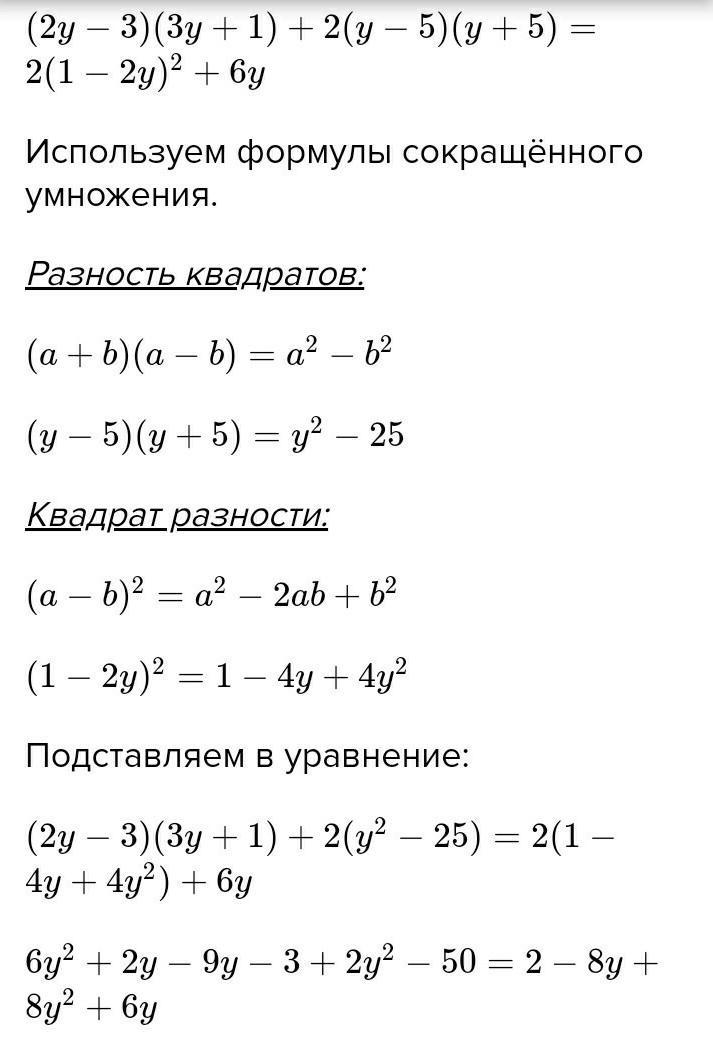 $(2y-3)(3y+1)+2(y-5)(y+5)=2(1-2y)^2+6y$

Используем формулы сокращённого умножения.

Разность квадратов:

$(a+b)(a-b)=a^2-b^2$

$(y-5)(y+5)=y^2-25$

Квадрат разности:

$(a-b)^2=a^2-2ab+b^2$

$(1-2y)^2=1-4y+4y^2$

Подставляем в уравнение:

$(2y-3)(3y+1)+2(y^2-25)=2(1-4y+4y^2)+6y$

$6y^2+2y-9y-3+2y^2-50=2-8y+8y^2+6y$